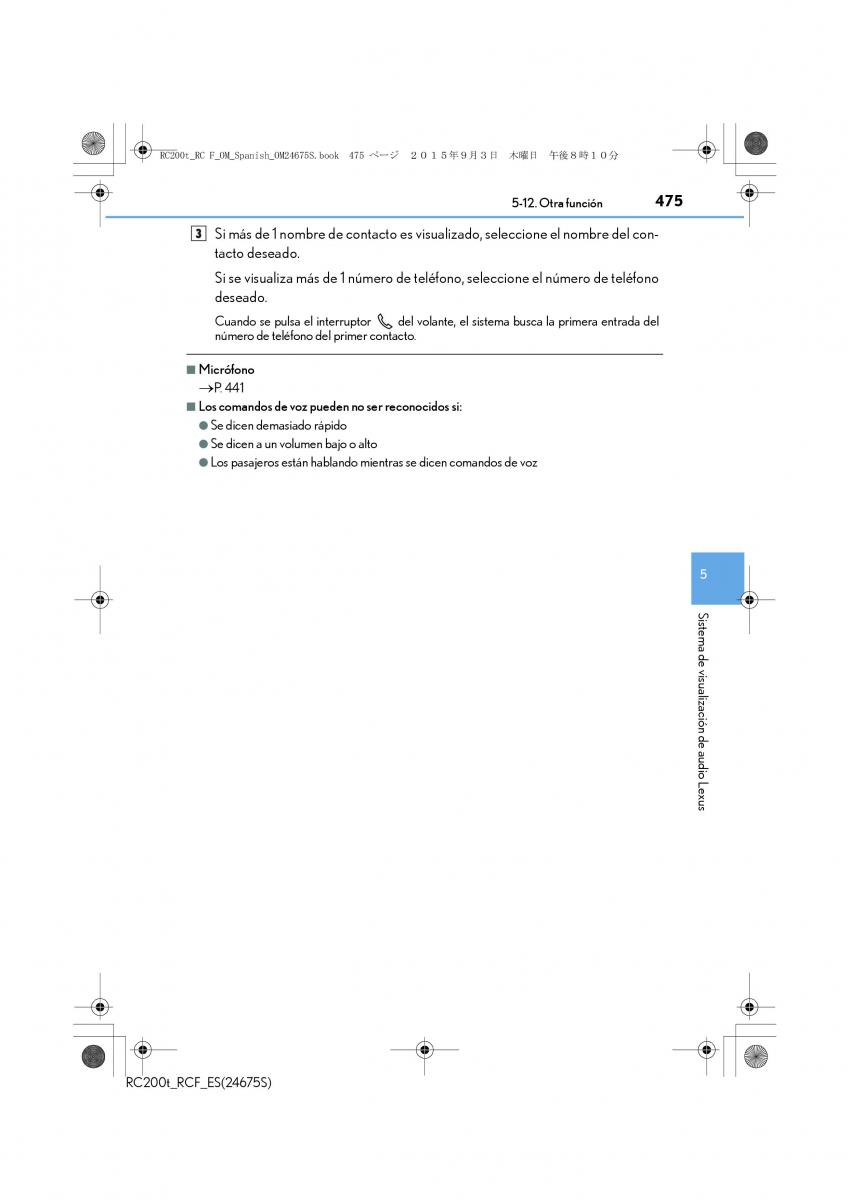 RC200t_RC F_OM_Spanish_OM24675S.book 475 ページ ２０１５年９月３日 木曜日 午後８時１０分

5-12. Otra función 475

3 Si más de 1 nombre de contacto es visualizado, seleccione el nombre del contacto deseado.

Si se visualiza más de 1 número de teléfono, seleccione el número de teléfono deseado.

Cuando se pulsa el interruptor del volante, el sistema busca la primera entrada del número de teléfono del primer contacto.

■ Micrófono
→P. 441

■ Los comandos de voz pueden no ser reconocidos si:
● Se dicen demasiado rápido
● Se dicen a un volumen bajo o alto
● Los pasajeros están hablando mientras se dicen comandos de voz

5

Sistema de visualización de audio Lexus

RC200t_RCF_ES(24675S)